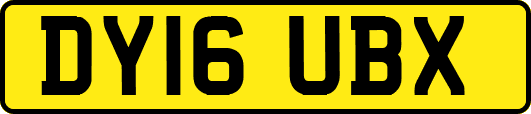 DY16 UBX